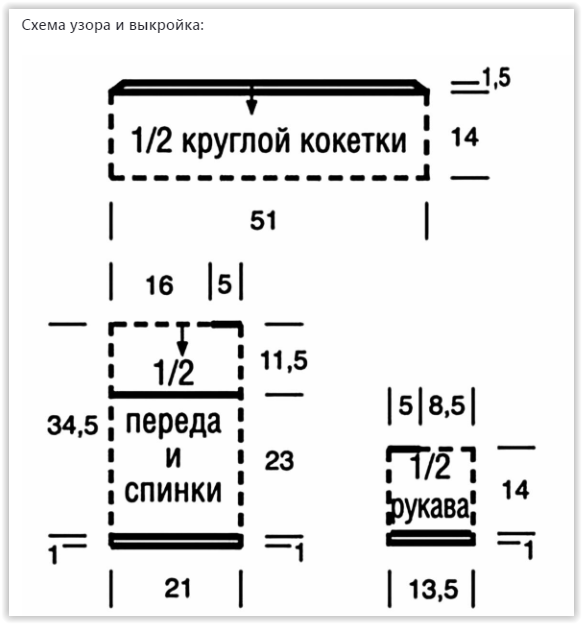 Схема узора и выкройка:

1,5

1/2 круглой кокетки

14

51

16 5

1/2

11,5

34,5

переда и спинки

23

1 1

21

5 8,5

1/2 рукава

14

1

13,5